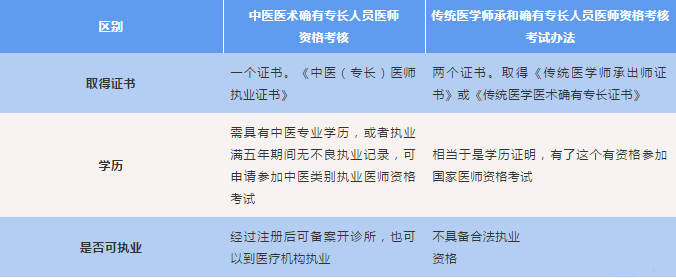 | 区别 | 中医医术确有专长人员医师资格考核 | 传统医学师承和确有专长人员医师资格考核考试办法 |
|---|---|---|
| 取得证书 | 一个证书。《中医（专长）医师执业证书》 | 两个证书。取得《传统医学师承出师证书》或《传统医学医术确有专长证书》 |
| 学历 | 需具有中医专业学历，或者执业满五年期间无不良执业记录，可申请参加中医类别执业医师资格考试 | 相当于是学历证明，有了这个有资格参加国家医师资格考试 |
| 是否可执业 | 经过注册后可备案开诊所，也可以到医疗机构执业 | 不具备合法执业资格 |